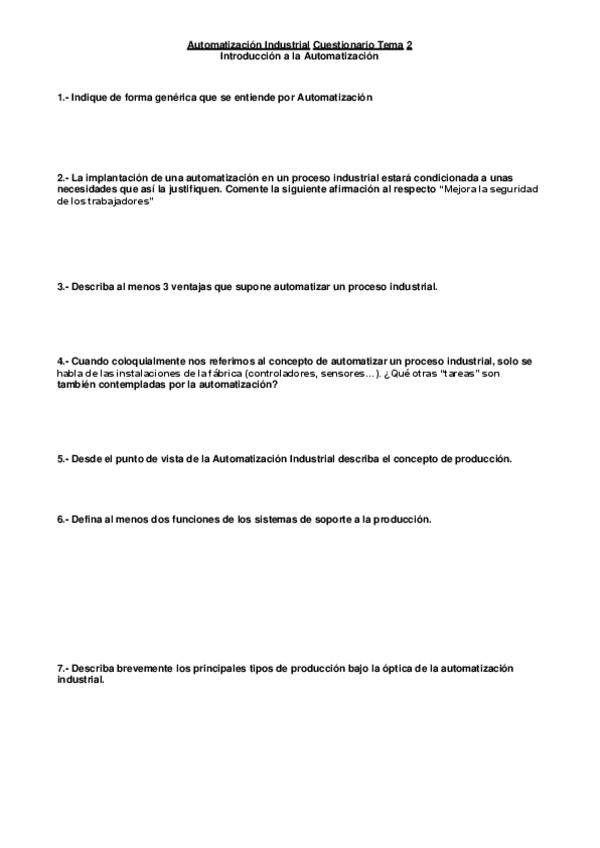 Automatización Industrial Cuestionario Tema 2
Introducción a la Automatización

1.- Indique de forma genérica que se entiende por Automatización

2.- La implantación de una automatización en un proceso industrial estará condicionada a unas necesidades que así la justifiquen. Comente la siguiente afirmación al respecto "Mejora la seguridad de los trabajadores"

3.- Describa al menos 3 ventajas que supone automatizar un proceso industrial.

4.- Cuando coloquialmente nos referimos al concepto de automatizar un proceso industrial, solo se habla de las instalaciones de la fábrica (controladores, sensores…). ¿Qué otras "tareas" son también contempladas por la automatización?

5.- Desde el punto de vista de la Automatización Industrial describa el concepto de producción.

6.- Defina al menos dos funciones de los sistemas de soporte a la producción.

7.- Describa brevemente los principales tipos de producción bajo la óptica de la automatización industrial.